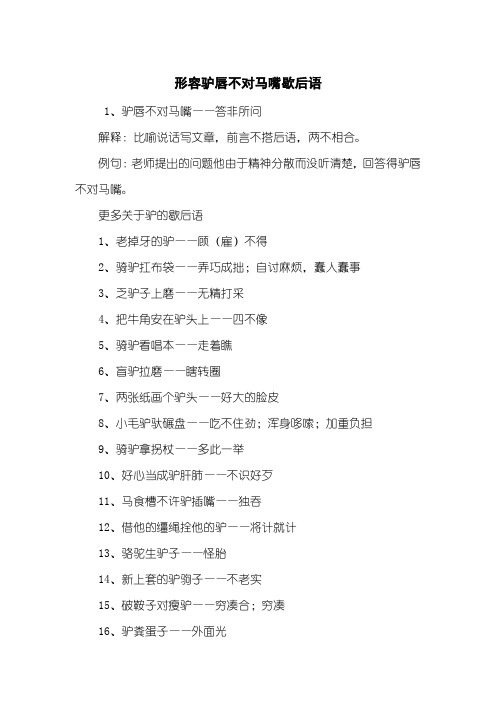 形容驴唇不对马嘴歇后语

1、驴唇不对马嘴——答非所问

解释：比喻说话写文章，前言不搭后语，两不相合。

例句：老师提出的问题他由于精神分散而没听清楚，回答得驴唇不对马嘴。

更多关于驴的歇后语

1、老掉牙的驴——顾（雇）不得

2、骑驴扛布袋——弄巧成拙；自讨麻烦，蠢人蠢事

3、乏驴子上磨——无精打采

4、把牛角安在驴头上——四不像

5、骑驴看唱本——走着瞧

6、盲驴拉磨——瞎转圈

7、两张纸画个驴头——好大的脸皮

8、小毛驴驮碾盘——吃不住劲；浑身哆嗦；加重负担

9、骑驴拿拐杖——多此一举

10、好心当成驴肝肺——不识好歹

11、马食槽不许驴插嘴——独吞

12、借他的缰绳拴他的驴——将计就计

13、骆驼生驴子——怪胎

14、新上套的驴驹子——不老实

15、破鞍子对瘦驴——穷凑合；穷凑

16、驴粪蛋子——外面光